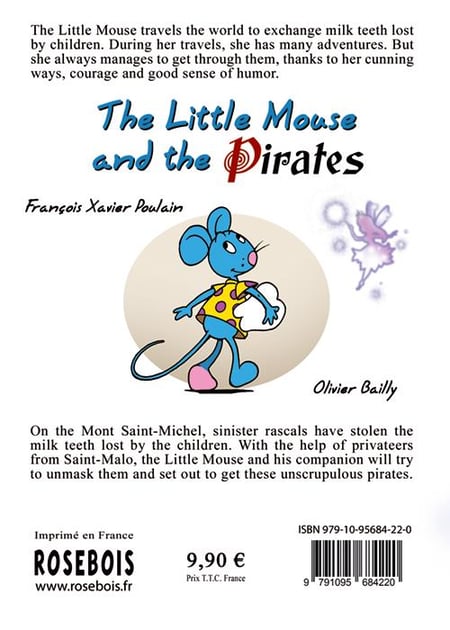 The Little Mouse travels the world to exchange milk teeth lost by children. During her travels, she has many adventures. But she always manages to get through them, thanks to her cunning ways, courage and good sense of humor.

The Little Mouse and the Pirates

François Xavier Poulain

Olivier Bailly

On the Mont Saint-Michel, sinister rascals have stolen the milk teeth lost by the children. With the help of privateers from Saint-Malo, the Little Mouse and his companion will try to unmask them and set out to get these unscrupulous pirates.

Imprimé en France
ROSEBOIS
www.rosebois.fr

9,90 €
Prix T.T.C. France

ISBN 979-10-95684-22-0
9 791095 684220